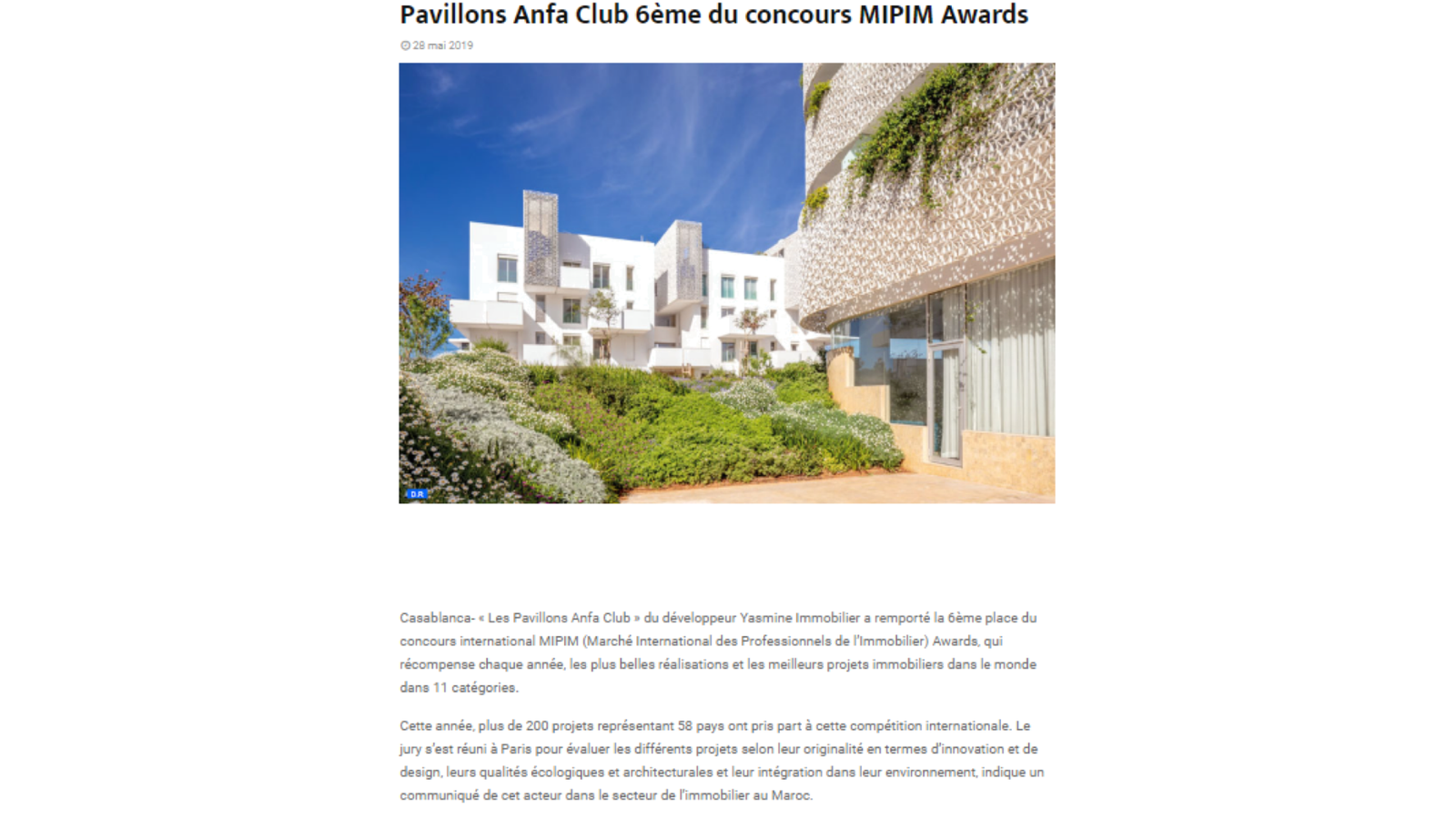 Pavillons Anfa Club 6ème du concours MIPIM Awards

28 mai 2019

D.R

Casablanca- « Les Pavillons Anfa Club » du développeur Yasmine Immobilier a remporté la 6ème place du concours international MIPIM (Marché International des Professionnels de l'Immobilier) Awards, qui récompense chaque année, les plus belles réalisations et les meilleurs projets immobiliers dans le monde dans 11 catégories.

Cette année, plus de 200 projets représentant 58 pays ont pris part à cette compétition internationale. Le jury s'est réuni à Paris pour évaluer les différents projets selon leur originalité en termes d'innovation et de design, leurs qualités écologiques et architecturales et leur intégration dans leur environnement, indique un communiqué de cet acteur dans le secteur de l'immobilier au Maroc.